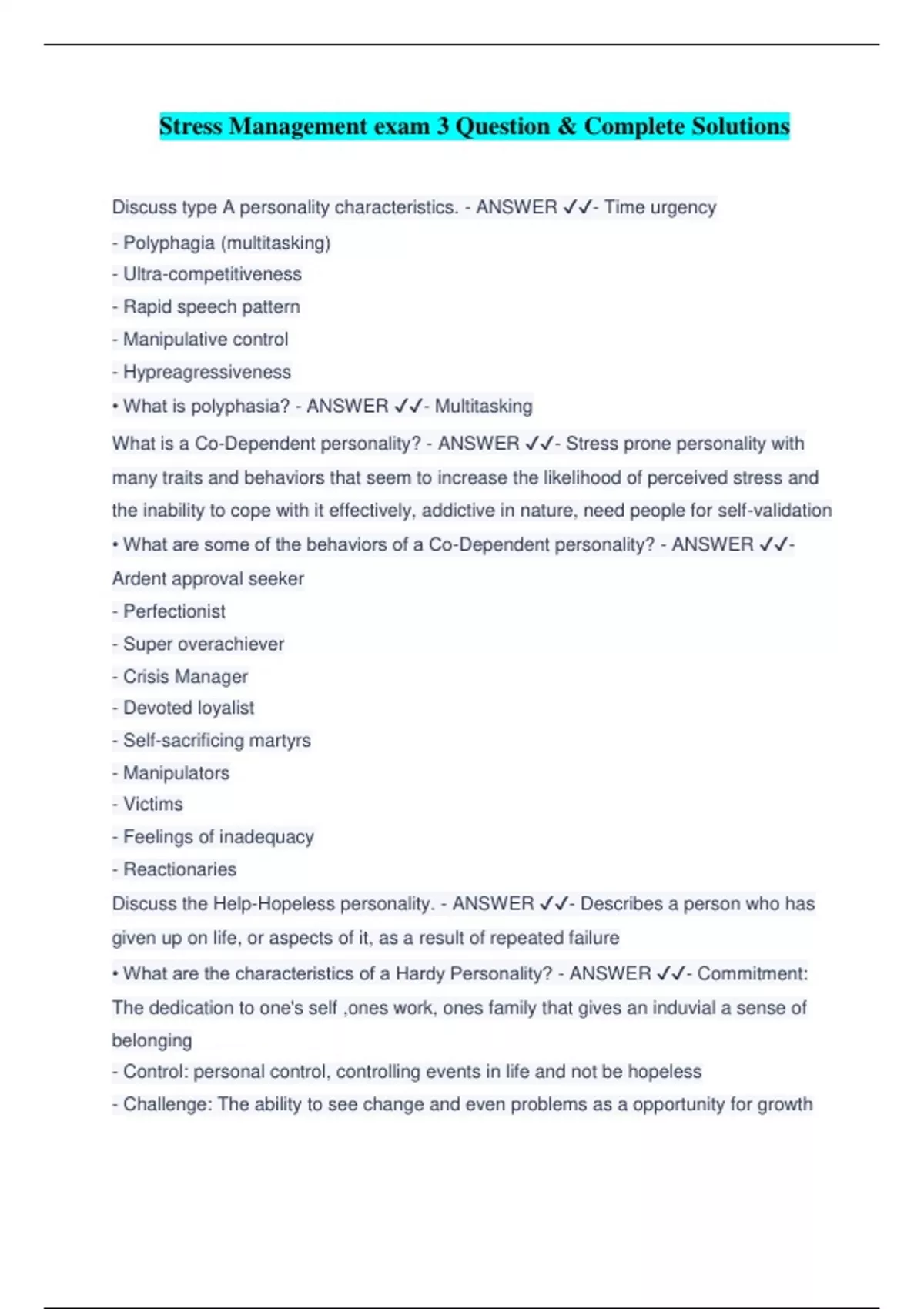 Stress Management exam 3 Question & Complete Solutions

Discuss type A personality characteristics. - ANSWER ✓✓- Time urgency
- Polyphagia (multitasking)
- Ultra-competitiveness
- Rapid speech pattern
- Manipulative control
- Hypreagressiveness
• What is polyphasia? - ANSWER ✓✓- Multitasking
What is a Co-Dependent personality? - ANSWER ✓✓- Stress prone personality with many traits and behaviors that seem to increase the likelihood of perceived stress and the inability to cope with it effectively, addictive in nature, need people for self-validation
• What are some of the behaviors of a Co-Dependent personality? - ANSWER ✓✓- Ardent approval seeker
- Perfectionist
- Super overachiever
- Crisis Manager
- Devoted loyalist
- Self-sacrificing martyrs
- Manipulators
- Victims
- Feelings of inadequacy
- Reactionaries
Discuss the Help-Hopeless personality. - ANSWER ✓✓- Describes a person who has given up on life, or aspects of it, as a result of repeated failure
• What are the characteristics of a Hardy Personality? - ANSWER ✓✓- Commitment: The dedication to one's self ,ones work, ones family that gives an induvial a sense of belonging
- Control: personal control, controlling events in life and not be hopeless
- Challenge: The ability to see change and even problems as a opportunity for growth